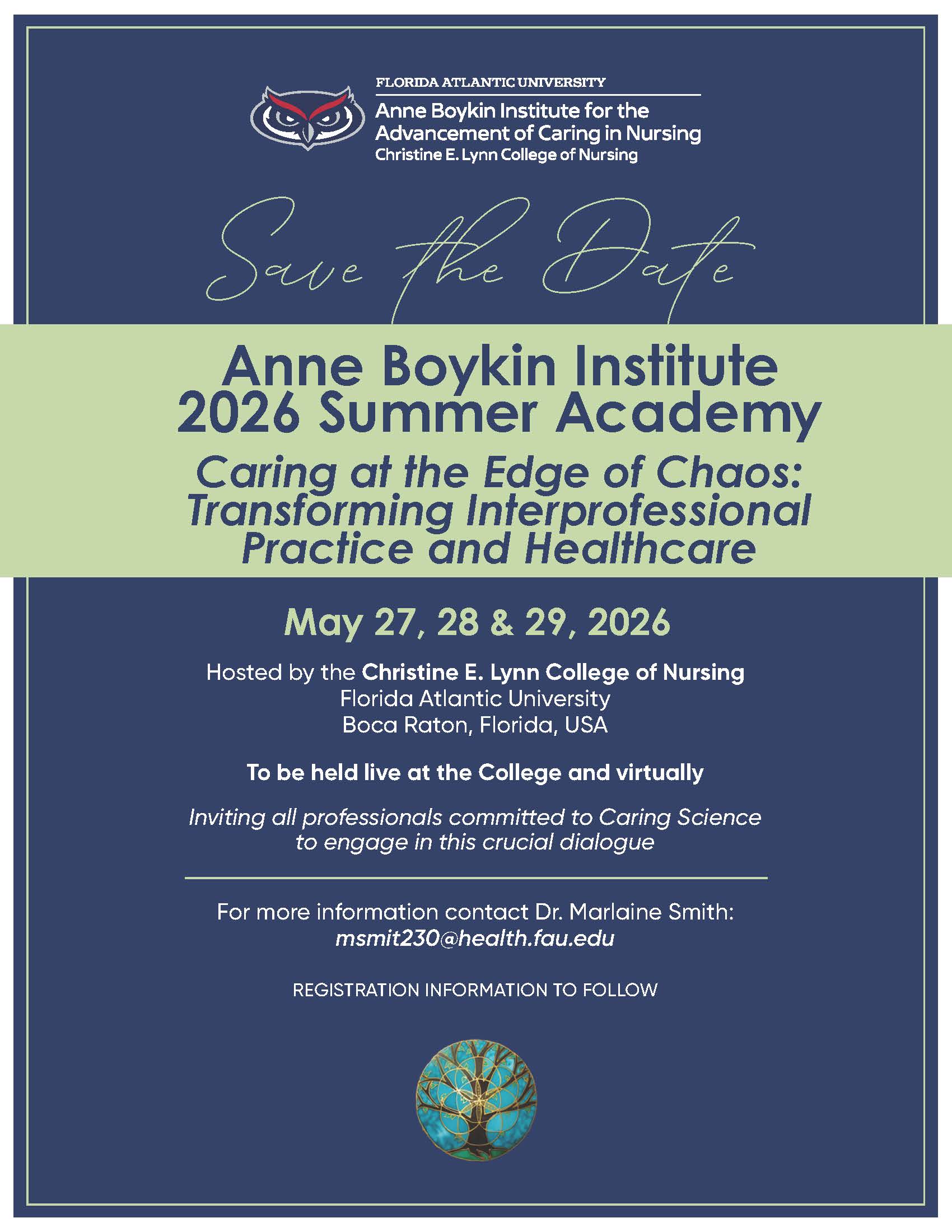 FLORIDA ATLANTIC UNIVERSITY
Anne Boykin Institute for the Advancement of Caring in Nursing
Christine E. Lynn College of Nursing

Save the Date

Anne Boykin Institute
2026 Summer Academy

Caring at the Edge of Chaos: Transforming Interprofessional Practice and Healthcare

May 27, 28 & 29, 2026

Hosted by the Christine E. Lynn College of Nursing
Florida Atlantic University
Boca Raton, Florida, USA

To be held live at the College and virtually

Inviting all professionals committed to Caring Science to engage in this crucial dialogue

For more information contact Dr. Marlaine Smith:
msmit230@health.fau.edu

REGISTRATION INFORMATION TO FOLLOW